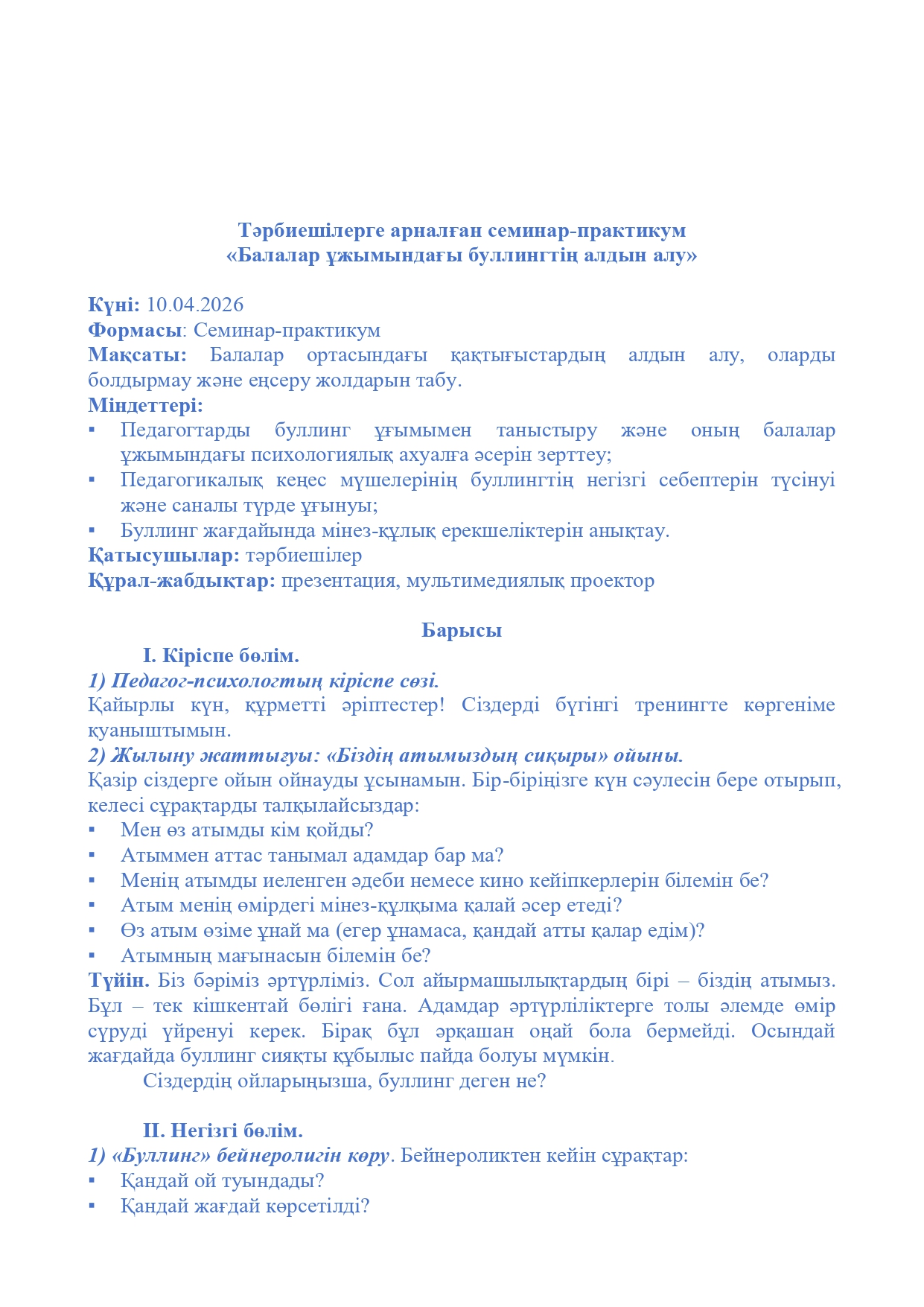 Тәрбиешілерге арналған семинар-практикум
«Балалар ұжымындағы буллингтің алдын алу»

Күні: 10.04.2026
Формасы: Семинар-практикум
Мақсаты: Балалар ортасындағы қақтығыстардың алдын алу, оларды болдырмау және еңсеру жолдарын табу.
Міндеттері:
▪ Педагогтарды буллинг ұғымымен таныстыру және оның балалар ұжымындағы психологиялық ахуалға әсерін зерттеу;
▪ Педагогикалық кеңес мүшелерінің буллингтің негізгі себептерін түсінуі және саналы түрде ұғынуы;
▪ Буллинг жағдайында мінез-құлық ерекшеліктерін анықтау.
Қатысушылар: тәрбиешілер
Құрал-жабдықтар: презентация, мультимедиялық проектор

Барысы
I. Кіріспе бөлім.
1) Педагог-психологтың кіріспе сөзі.
Қайырлы күн, құрметті әріптестер! Сіздерді бүгінгі тренингте көргеніме қуаныштымын.
2) Жылыну жаттығуы: «Біздің атымыздың сиқыры» ойыны.
Қазір сіздерге ойын ойнауды ұсынамын. Бір-біріңізге күн сәулесін бере отырып, келесі сұрақтарды талқылайсыздар:
▪ Мен өз атымды кім қойды?
▪ Атыммен аттас танымал адамдар бар ма?
▪ Менің атымды иеленген әдеби немесе кино кейіпкерлерін білемін бе?
▪ Атым менің өмірдегі мінез-құлқыма қалай әсер етеді?
▪ Өз атым өзіме ұнай ма (егер ұнамаса, қандай атты қалар едім)?
▪ Атымның мағынасын білемін бе?
Түйін. Біз бәріміз әртүрліміз. Сол айырмашылықтардың бірі – біздің атымыз. Бұл – тек кішкентай бөлігі ғана. Адамдар әртүрліліктерге толы әлемде өмір сүруді үйренуі керек. Бірақ бұл әрқашан оңай бола бермейді. Осындай жағдайда буллинг сияқты құбылыс пайда болуы мүмкін.
Сіздердің ойларыңызша, буллинг деген не?

II. Негізгі бөлім.
1) «Буллинг» бейнеролигін көру. Бейнероликтен кейін сұрақтар:
▪ Қандай ой туындады?
▪ Қандай жағдай көрсетілді?